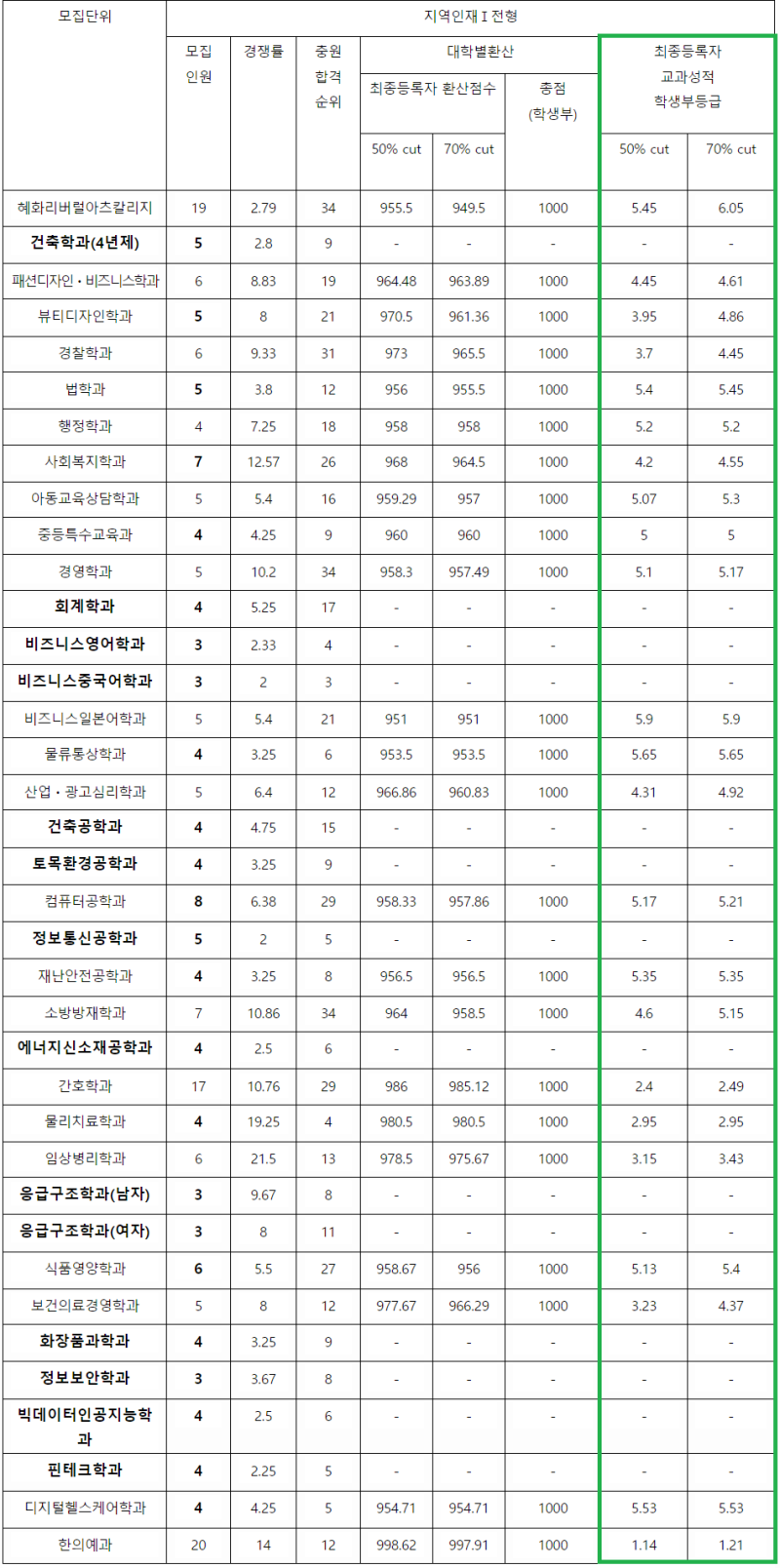 | 모집단위 | 지역인재 I 전형 | | | | | | | |
|---|---|---|---|---|---|---|---|---|
| | 모집 인원 | 경쟁률 | 충원 합격 순위 | 대학별환산 | | | 최종등록자 교과성적 학생부등급 | |
| | | | | 최종등록자 환산점수 | | 총점 (학생부) | | |
| | | | | 50% cut | 70% cut | | 50% cut | 70% cut |
| 혜화리버럴아츠칼리지 | 19 | 2.79 | 34 | 955.5 | 949.5 | 1000 | 5.45 | 6.05 |
| 건축학과(4년제) | 5 | 2.8 | 9 | - | - | - | - | - |
| 패션디자인・비즈니스학과 | 6 | 8.83 | 19 | 964.48 | 963.89 | 1000 | 4.45 | 4.61 |
| 뷰티디자인학과 | 5 | 8 | 21 | 970.5 | 961.36 | 1000 | 3.95 | 4.86 |
| 경찰학과 | 6 | 9.33 | 31 | 973 | 965.5 | 1000 | 3.7 | 4.45 |
| 법학과 | 5 | 3.8 | 12 | 956 | 955.5 | 1000 | 5.4 | 5.45 |
| 행정학과 | 4 | 7.25 | 18 | 958 | 958 | 1000 | 5.2 | 5.2 |
| 사회복지학과 | 7 | 12.57 | 26 | 968 | 964.5 | 1000 | 4.2 | 4.55 |
| 아동교육상담학과 | 5 | 5.4 | 16 | 959.29 | 957 | 1000 | 5.07 | 5.3 |
| 중등특수교육과 | 4 | 4.25 | 9 | 960 | 960 | 1000 | 5 | 5 |
| 경영학과 | 5 | 10.2 | 34 | 958.3 | 957.49 | 1000 | 5.1 | 5.17 |
| 회계학과 | 4 | 5.25 | 17 | - | - | - | - | - |
| 비즈니스영어학과 | 3 | 2.33 | 4 | - | - | - | - | - |
| 비즈니스중국어학과 | 3 | 2 | 3 | - | - | - | - | - |
| 비즈니스일본어학과 | 5 | 5.4 | 21 | 951 | 951 | 1000 | 5.9 | 5.9 |
| 물류통상학과 | 4 | 3.25 | 6 | 953.5 | 953.5 | 1000 | 5.65 | 5.65 |
| 산업・광고심리학과 | 5 | 6.4 | 12 | 966.86 | 960.83 | 1000 | 4.31 | 4.92 |
| 건축공학과 | 4 | 4.75 | 15 | - | - | - | - | - |
| 토목환경공학과 | 4 | 3.25 | 9 | - | - | - | - | - |
| 컴퓨터공학과 | 8 | 6.38 | 29 | 958.33 | 957.86 | 1000 | 5.17 | 5.21 |
| 정보통신공학과 | 5 | 2 | 5 | - | - | - | - | - |
| 재난안전공학과 | 4 | 3.25 | 8 | 956.5 | 956.5 | 1000 | 5.35 | 5.35 |
| 소방방재학과 | 7 | 10.86 | 34 | 964 | 958.5 | 1000 | 4.6 | 5.15 |
| 에너지신소재공학과 | 4 | 2.5 | 6 | - | - | - | - | - |
| 간호학과 | 17 | 10.76 | 29 | 986 | 985.12 | 1000 | 2.4 | 2.49 |
| 물리치료학과 | 4 | 19.25 | 4 | 980.5 | 980.5 | 1000 | 2.95 | 2.95 |
| 임상병리학과 | 6 | 21.5 | 13 | 978.5 | 975.67 | 1000 | 3.15 | 3.43 |
| 응급구조학과(남자) | 3 | 9.67 | 8 | - | - | - | - | - |
| 응급구조학과(여자) | 3 | 8 | 11 | - | - | - | - | - |
| 식품영양학과 | 6 | 5.5 | 27 | 958.67 | 956 | 1000 | 5.13 | 5.4 |
| 보건의료경영학과 | 5 | 8 | 12 | 977.67 | 966.29 | 1000 | 3.23 | 4.37 |
| 화장품과학과 | 4 | 3.25 | 9 | - | - | - | - | - |
| 정보보안학과 | 3 | 3.67 | 8 | - | - | - | - | - |
| 빅데이터인공지능학과 | 4 | 2.5 | 6 | - | - | - | - | - |
| 핀테크학과 | 4 | 2.25 | 5 | - | - | - | - | - |
| 디지털헬스케어학과 | 4 | 4.25 | 5 | 954.71 | 954.71 | 1000 | 5.53 | 5.53 |
| 한의예과 | 20 | 14 | 12 | 998.62 | 997.91 | 1000 | 1.14 | 1.21 |